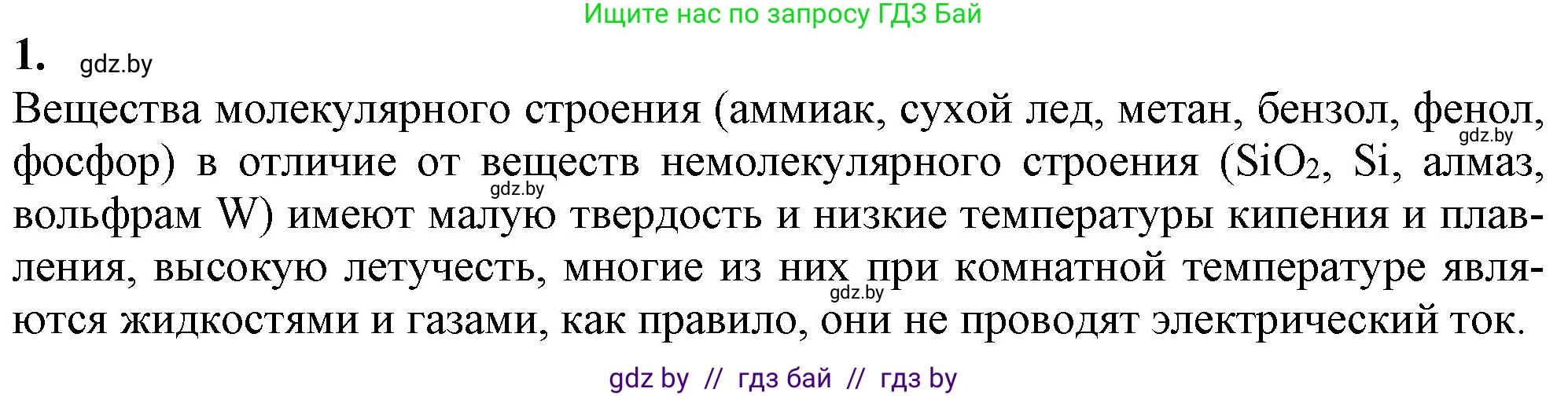 Ищите нас по запросу ГДЗ Бай

1. gdz.by

Вещества молекулярного строения (аммиак, сухой лед, метан, бензол, фенол, фосфор) в отличие от веществ немолекулярного строения ($SiO_2$, Si, алмаз, вольфрам W) имеют малую твердость и низкие температуры кипения и плавления, высокую летучесть, многие из них при комнатной температуре являются жидкостями и газами, как правило, они не проводят электрический ток.

gdz.by

gdz.by

gdz.by

gdz by // гдз бай // гдз by